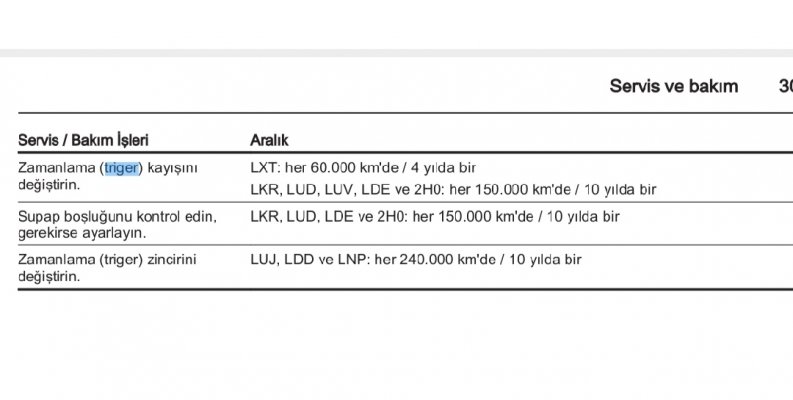 Servis ve bakım 30

| Servis / Bakım İşleri | Aralık |
|---|---|
| Zamanlama (triger) kayışını değiştirin. | LXT: her 60.000 km'de / 4 yılda bir<br>LKR, LUD, LUV, LDE ve 2H0: her 150.000 km'de / 10 yılda bir |
| Supap boşluğunu kontrol edin, gerekirse ayarlayın. | LKR, LUD, LDE ve 2H0: her 150.000 km'de / 10 yılda bir |
| Zamanlama (triger) zincirini değiştirin. | LUJ, LDD ve LNP: her 240.000 km'de / 10 yılda bir |